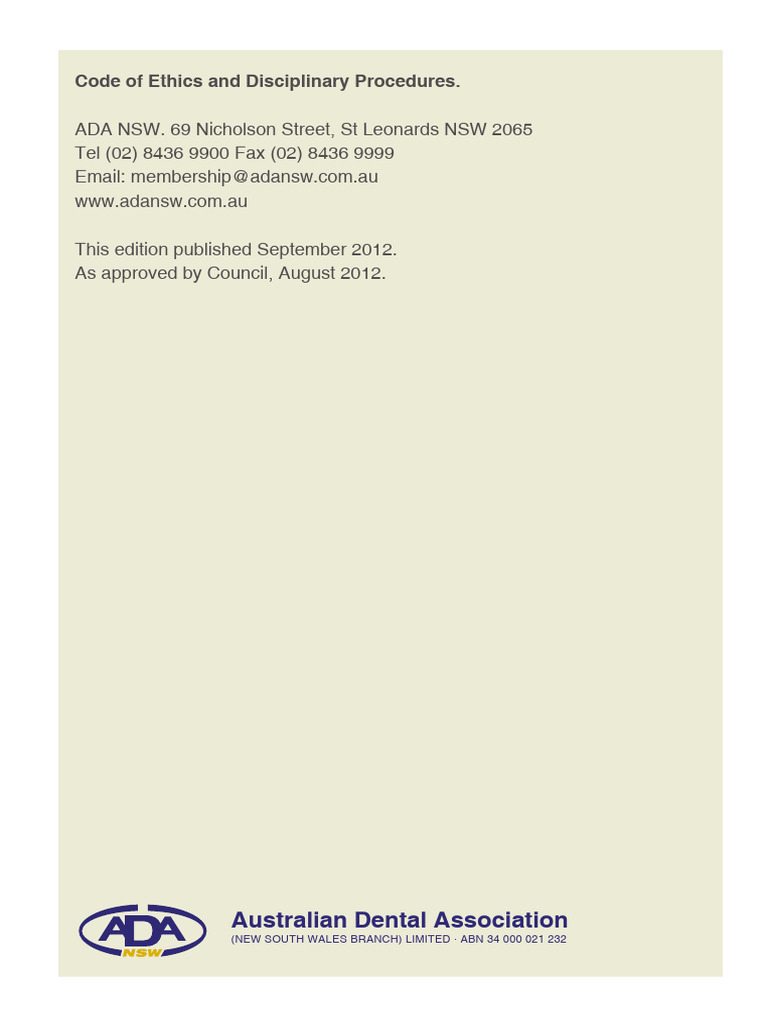 Code of Ethics and Disciplinary Procedures.

ADA NSW. 69 Nicholson Street, St Leonards NSW 2065
Tel (02) 8436 9900 Fax (02) 8436 9999
Email: membership@adansw.com.au
www.adansw.com.au

This edition published September 2012.
As approved by Council, August 2012.

ADA NSW

Australian Dental Association
(NEW SOUTH WALES BRANCH) LIMITED · ABN 34 000 021 232